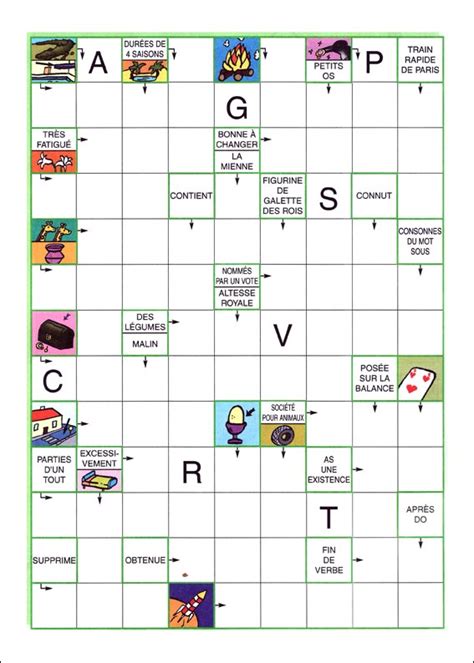 A
DURÉES DE 4 SAISONS
PETITS OS
P
TRAIN RAPIDE DE PARIS
G
TRÈS FATIGUÉ
BONNE À CHANGER
LA MIENNE
CONTIENT
FIGURINE DE GALETTE DES ROIS
S
CONNUT
CONSONNES DU MOT SOUS
NOMMÉS PAR UN VOTE
ALTESSE ROYALE
DES LÉGUMES
MALIN
V
C
POSÉE SUR LA BALANCE
SOCIÉTÉ POUR ANIMAUX
PARTIES D'UN TOUT
EXCESSIVEMENT
R
AS UNE EXISTENCE
T
APRÈS DO
SUPPRIME
OBTENUE
FIN DE VERBE